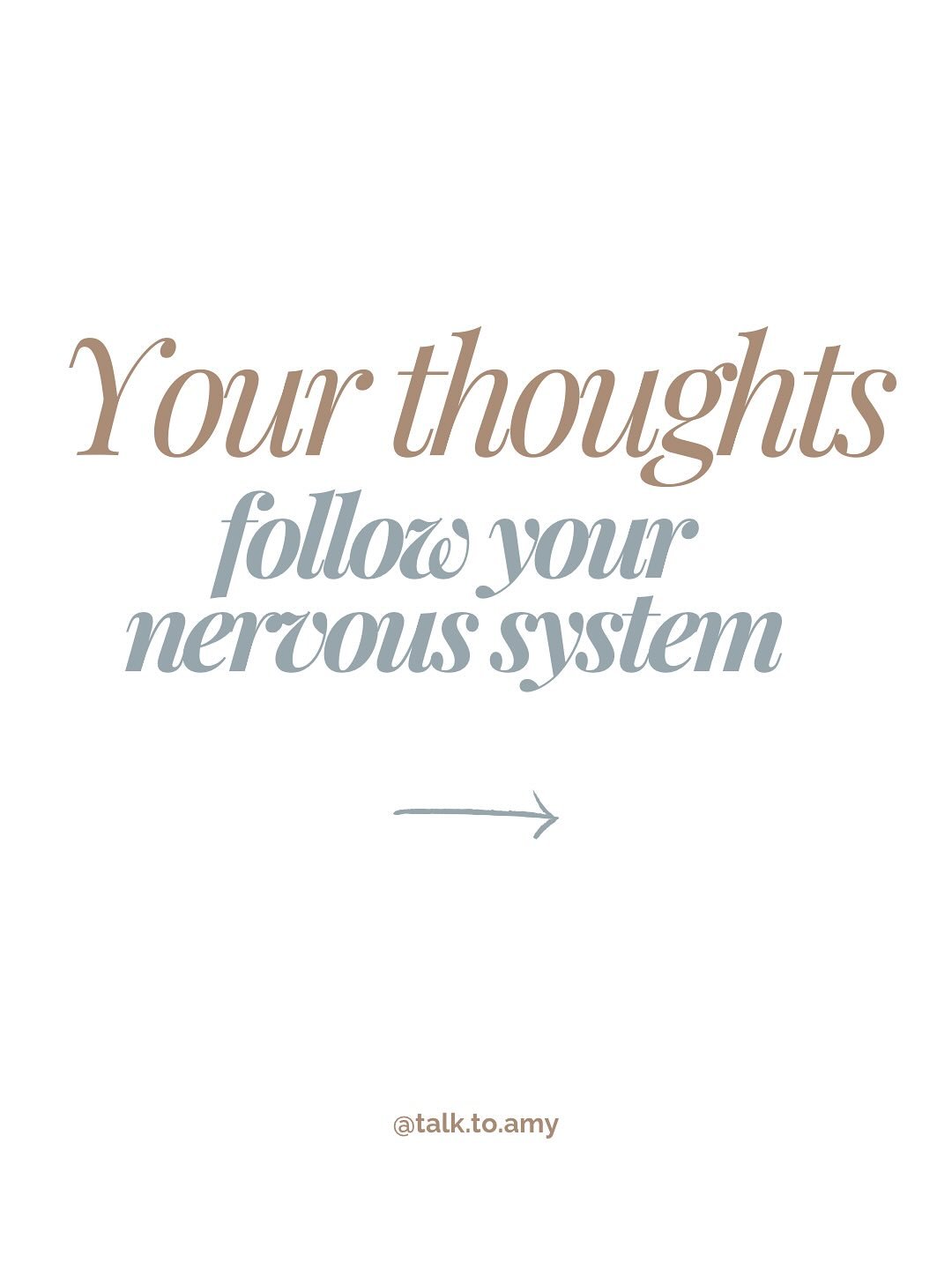 Your thoughts
follow your
nervous system

@talk.to.amy